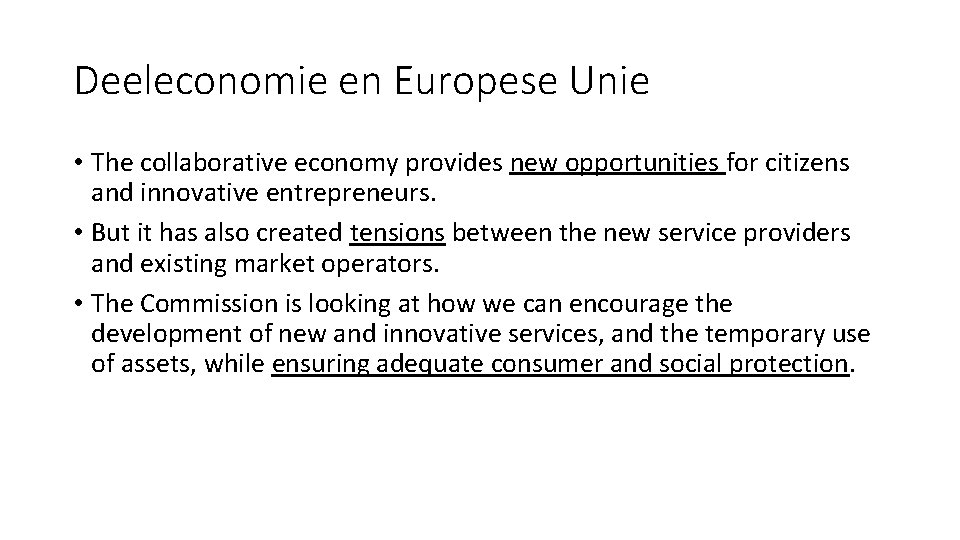 Deeleconomie en Europese Unie

• The collaborative economy provides new opportunities for citizens and innovative entrepreneurs.
• But it has also created tensions between the new service providers and existing market operators.
• The Commission is looking at how we can encourage the development of new and innovative services, and the temporary use of assets, while ensuring adequate consumer and social protection.